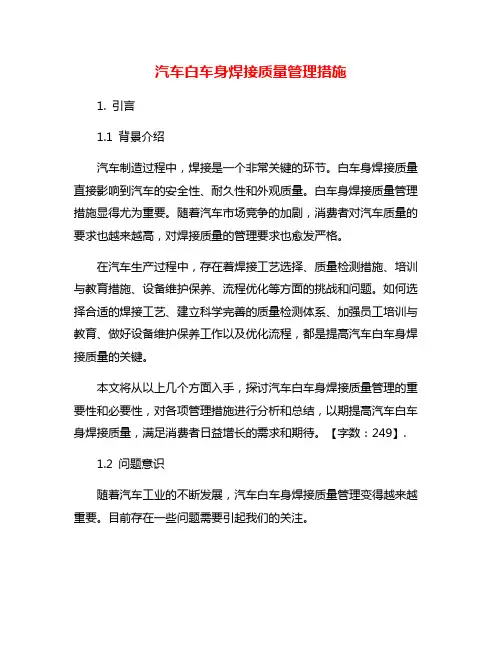 汽车白车身焊接质量管理措施

1. 引言

1.1 背景介绍

汽车制造过程中，焊接是一个非常关键的环节。白车身焊接质量直接影响到汽车的安全性、耐久性和外观质量。白车身焊接质量管理措施显得尤为重要。随着汽车市场竞争的加剧，消费者对汽车质量的要求也越来越高，对焊接质量的管理要求也愈发严格。

在汽车生产过程中，存在着焊接工艺选择、质量检测措施、培训与教育措施、设备维护保养、流程优化等方面的挑战和问题。如何选择合适的焊接工艺、建立科学完善的质量检测体系、加强员工培训与教育、做好设备维护保养工作以及优化流程，都是提高汽车白车身焊接质量的关键。

本文将从以上几个方面入手，探讨汽车白车身焊接质量管理的重要性和必要性，对各项管理措施进行分析和总结，以期提高汽车白车身焊接质量，满足消费者日益增长的需求和期待。【字数：249】.

1.2 问题意识

随着汽车工业的不断发展，汽车白车身焊接质量管理变得越来越重要。目前存在一些问题需要引起我们的关注。